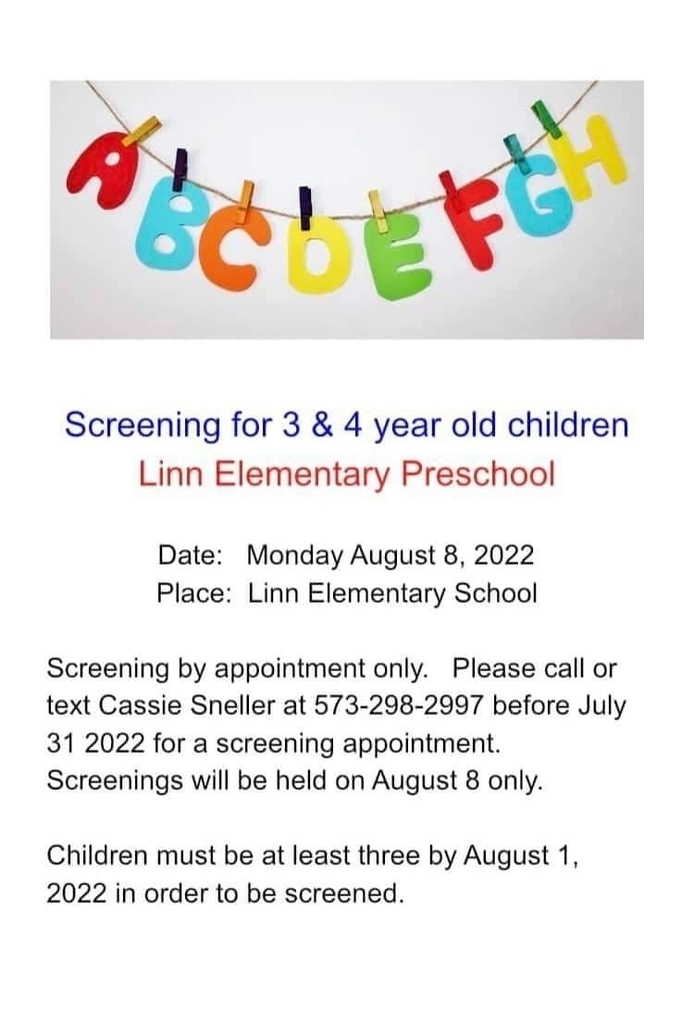 ABCDEFGH

Screening for 3 & 4 year old children
Linn Elementary Preschool

Date: Monday August 8, 2022
Place: Linn Elementary School

Screening by appointment only. Please call or text Cassie Sneller at 573-298-2997 before July 31 2022 for a screening appointment. Screenings will be held on August 8 only.

Children must be at least three by August 1, 2022 in order to be screened.